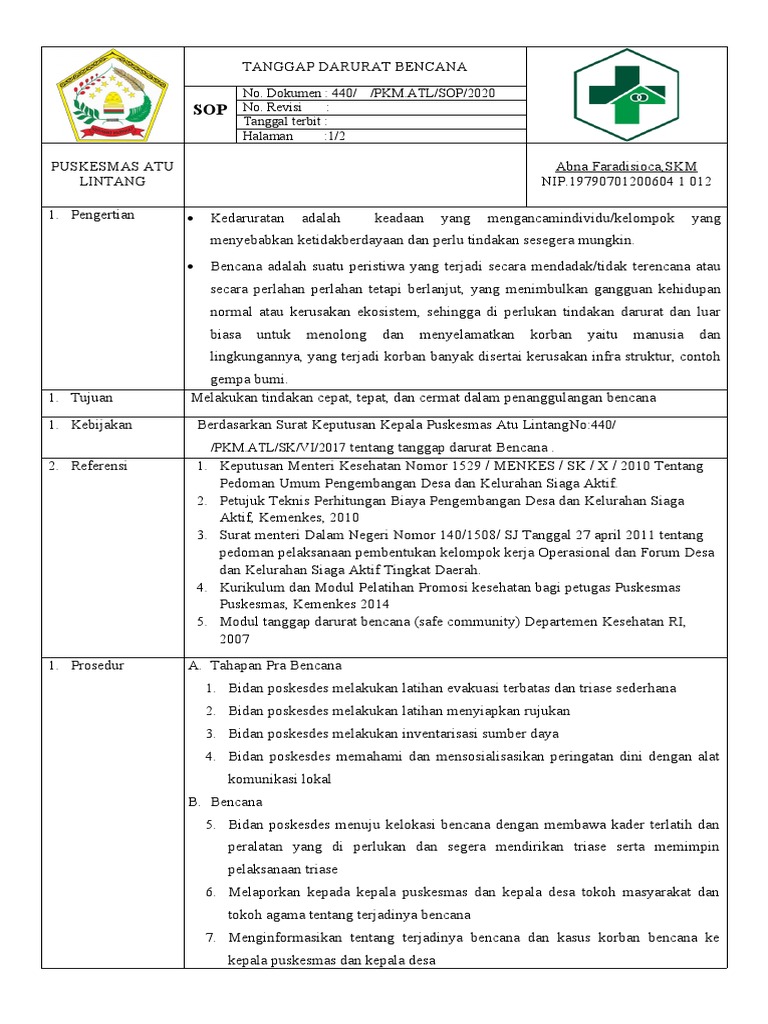 TANGGAP DARURAT BENCANA

SOP

No. Dokumen : 440/ /PKM.ATL/SOP/2020
No. Revisi :
Tanggal terbit :
Halaman :1/2

PUSKESMAS ATU LINTANG

Abna Faradisioca,SKM
NIP.19790701200604 1 012

1. Pengertian

• Kedaruratan adalah keadaan yang mengancamindividu/kelompok yang menyebabkan ketidakberdayaan dan perlu tindakan sesegera mungkin.

• Bencana adalah suatu peristiwa yang terjadi secara mendadak/tidak terencana atau secara perlahan perlahan tetapi berlanjut, yang menimbulkan gangguan kehidupan normal atau kerusakan ekosistem, sehingga di perlukan tindakan darurat dan luar biasa untuk menolong dan menyelamatkan korban yaitu manusia dan lingkungannya, yang terjadi korban banyak disertai kerusakan infra struktur, contoh gempa bumi.

1. Tujuan

Melakukan tindakan cepat, tepat, dan cermat dalam penanggulangan bencana

1. Kebijakan

Berdasarkan Surat Keputusan Kepala Puskesmas Atu LintangNo:440/ /PKM.ATL/SK/VI/2017 tentang tanggap darurat Bencana .

2. Referensi

1. Keputusan Menteri Kesehatan Nomor 1529 / MENKES / SK / X / 2010 Tentang Pedoman Umum Pengembangan Desa dan Kelurahan Siaga Aktif.
2. Petujuk Teknis Perhitungan Biaya Pengembangan Desa dan Kelurahan Siaga Aktif, Kemenkes, 2010
3. Surat menteri Dalam Negeri Nomor 140/1508/ SJ Tanggal 27 april 2011 tentang pedoman pelaksanaan pembentukan kelompok kerja Operasional dan Forum Desa dan Kelurahan Siaga Aktif Tingkat Daerah.
4. Kurikulum dan Modul Pelatihan Promosi kesehatan bagi petugas Puskesmas Puskesmas, Kemenkes 2014
5. Modul tanggap darurat bencana (safe community) Departemen Kesehatan RI, 2007

1. Prosedur

A. Tahapan Pra Bencana
1. Bidan poskesdes melakukan latihan evakuasi terbatas dan triase sederhana
2. Bidan poskesdes melakukan latihan menyiapkan rujukan
3. Bidan poskesdes melakukan inventarisasi sumber daya
4. Bidan poskesdes memahami dan mensosialisasikan peringatan dini dengan alat komunikasi lokal

B. Bencana
5. Bidan poskesdes menuju kelokasi bencana dengan membawa kader terlatih dan peralatan yang di perlukan dan segera mendirikan triase serta memimpin pelaksanaan triase
6. Melaporkan kepada kepala puskesmas dan kepala desa tokoh masyarakat dan tokoh agama tentang terjadinya bencana
7. Menginformasikan tentang terjadinya bencana dan kasus korban bencana ke kepala puskesmas dan kepala desa